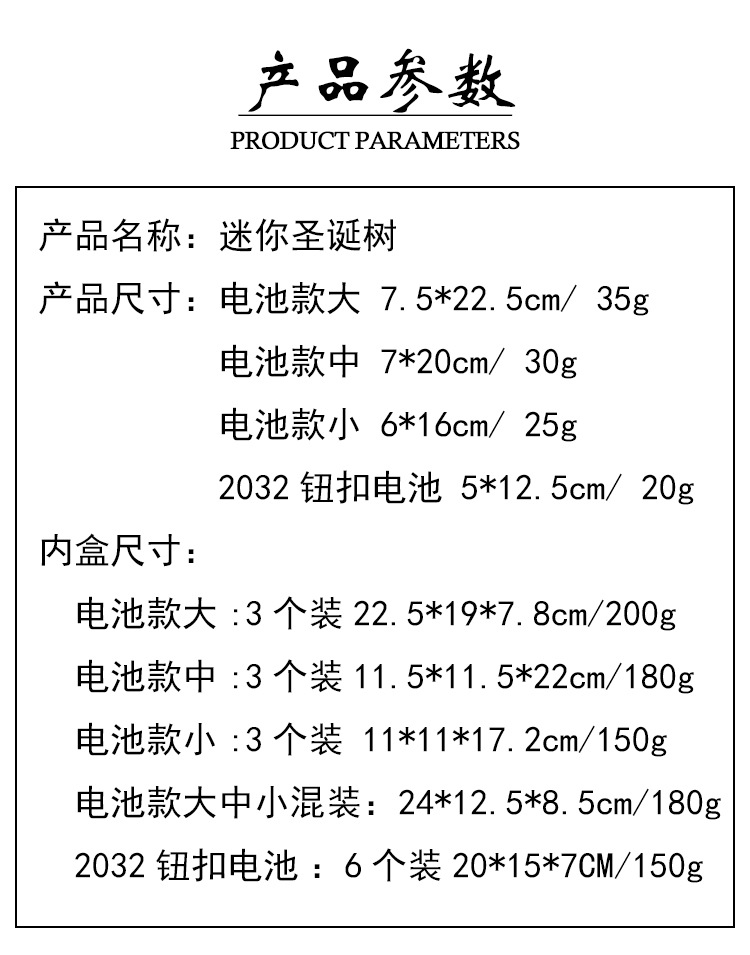 产品参数

PRODUCT PARAMETERS

产品名称：迷你圣诞树

产品尺寸：电池款大 7.5*22.5cm/ 35g

电池款中 7*20cm/ 30g

电池款小 6*16cm/ 25g

2032 钮扣电池 5*12.5cm/ 20g

内盒尺寸：

电池款大 :3 个装 22.5*19*7.8cm/200g

电池款中 :3 个装 11.5*11.5*22cm/180g

电池款小 :3 个装 11*11*17.2cm/150g

电池款大中小混装：24*12.5*8.5cm/180g

2032 钮扣电池 ：6 个装 20*15*7CM/150g